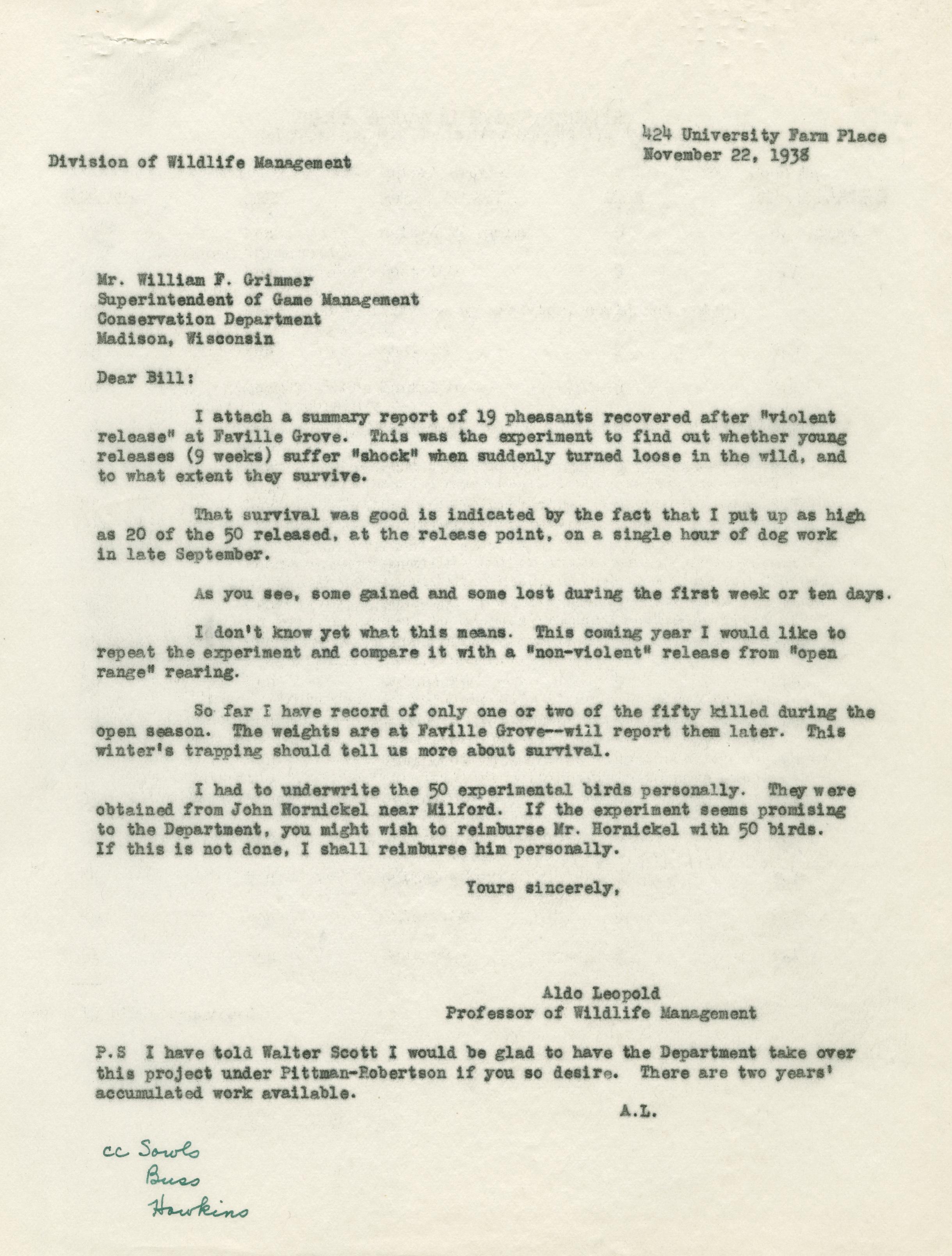 424 University Farm Place
November 22, 1938

Division of Wildlife Management

Mr. William F. Grimmer
Superintendent of Game Management
Conservation Department
Madison, Wisconsin

Dear Bill:

I attach a summary report of 19 pheasants recovered after "violent release" at Faville Grove. This was the experiment to find out whether young releases (9 weeks) suffer "shock" when suddenly turned loose in the wild, and to what extent they survive.

That survival was good is indicated by the fact that I put up as high as 20 of the 50 released, at the release point, on a single hour of dog work in late September.

As you see, some gained and some lost during the first week or ten days.

I don't know yet what this means. This coming year I would like to repeat the experiment and compare it with a "non-violent" release from "open range" rearing.

So far I have record of only one or two of the fifty killed during the open season. The weights are at Faville Grove--will report them later. This winter's trapping should tell us more about survival.

I had to underwrite the 50 experimental birds personally. They were obtained from John Hornickel near Milford. If the experiment seems promising to the Department, you might wish to reimburse Mr. Hornickel with 50 birds. If this is not done, I shall reimburse him personally.

Yours sincerely,

Aldo Leopold
Professor of Wildlife Management

P.S I have told Walter Scott I would be glad to have the Department take over this project under Pittman-Robertson if you so desire. There are two years' accumulated work available.

A.L.

cc Sowls
Buss
Hawkins